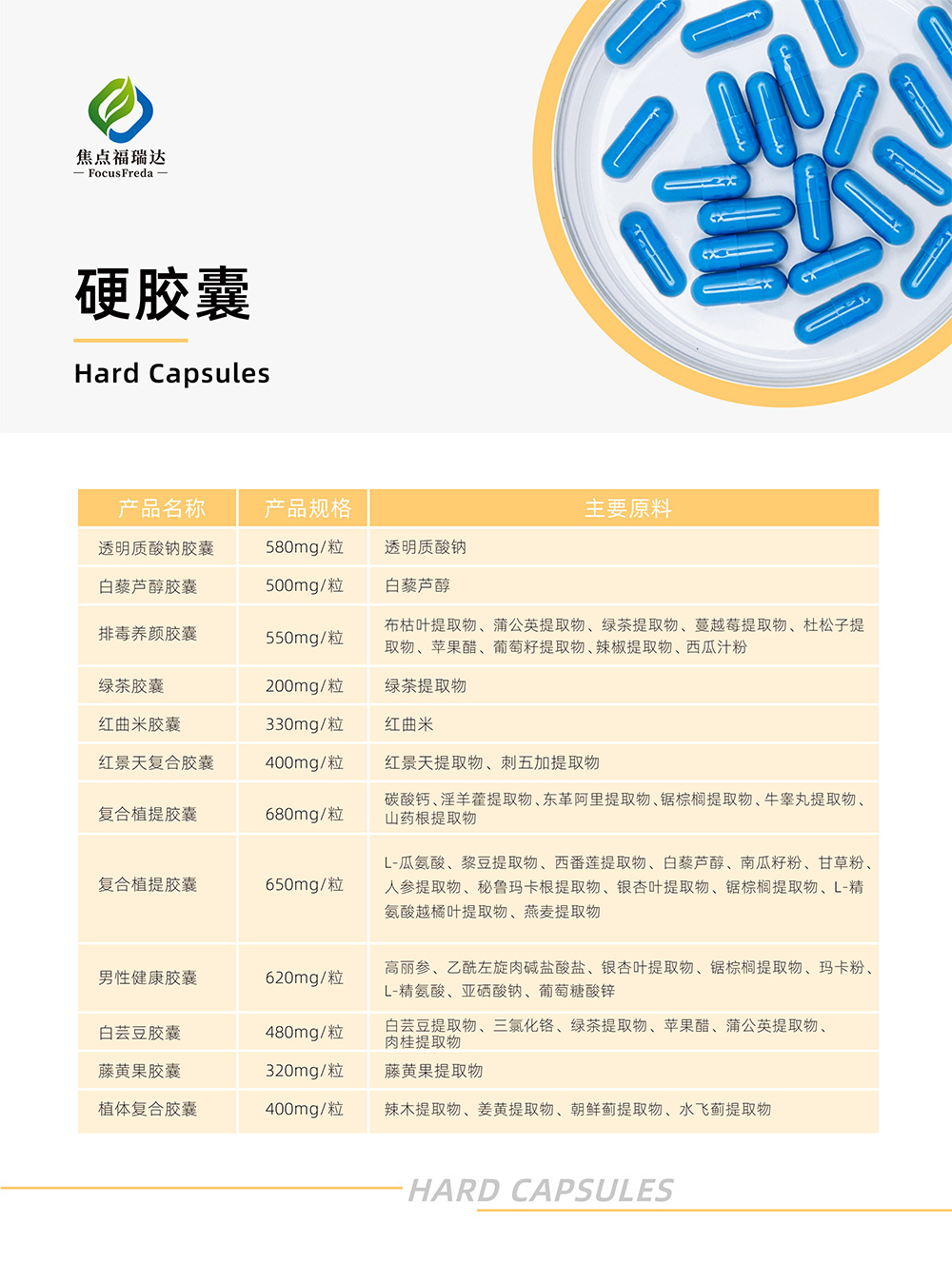 焦点福瑞达
— FocusFreda —

硬胶囊

Hard Capsules

| 产品名称 | 产品规格 | 主要原料 |
|---|---|---|
| 透明质酸钠胶囊 | 580mg/粒 | 透明质酸钠 |
| 白藜芦醇胶囊 | 500mg/粒 | 白藜芦醇 |
| 排毒养颜胶囊 | 550mg/粒 | 布枯叶提取物、蒲公英提取物、绿茶提取物、蔓越莓提取物、杜松子提取物、苹果醋、葡萄籽提取物、辣椒提取物、西瓜汁粉 |
| 绿茶胶囊 | 200mg/粒 | 绿茶提取物 |
| 红曲米胶囊 | 330mg/粒 | 红曲米 |
| 红景天复合胶囊 | 400mg/粒 | 红景天提取物、刺五加提取物 |
| 复合植提胶囊 | 680mg/粒 | 碳酸钙、淫羊藿提取物、东革阿里提取物、锯棕榈提取物、牛睾丸提取物、山药根提取物 |
| 复合植提胶囊 | 650mg/粒 | L-瓜氨酸、黎豆提取物、西番莲提取物、白藜芦醇、南瓜籽粉、甘草粉、人参提取物、秘鲁玛卡根提取物、银杏叶提取物、锯棕榈提取物、L-精氨酸越橘叶提取物、燕麦提取物 |
| 男性健康胶囊 | 620mg/粒 | 高丽参、乙酰左旋肉碱盐酸盐、银杏叶提取物、锯棕榈提取物、玛卡粉、L-精氨酸、亚硒酸钠、葡萄糖酸锌 |
| 白芸豆胶囊 | 480mg/粒 | 白芸豆提取物、三氯化铬、绿茶提取物、苹果醋、蒲公英提取物、肉桂提取物 |
| 藤黄果胶囊 | 320mg/粒 | 藤黄果提取物 |
| 植体复合胶囊 | 400mg/粒 | 辣木提取物、姜黄提取物、朝鲜蓟提取物、水飞蓟提取物 |

HARD CAPSULES